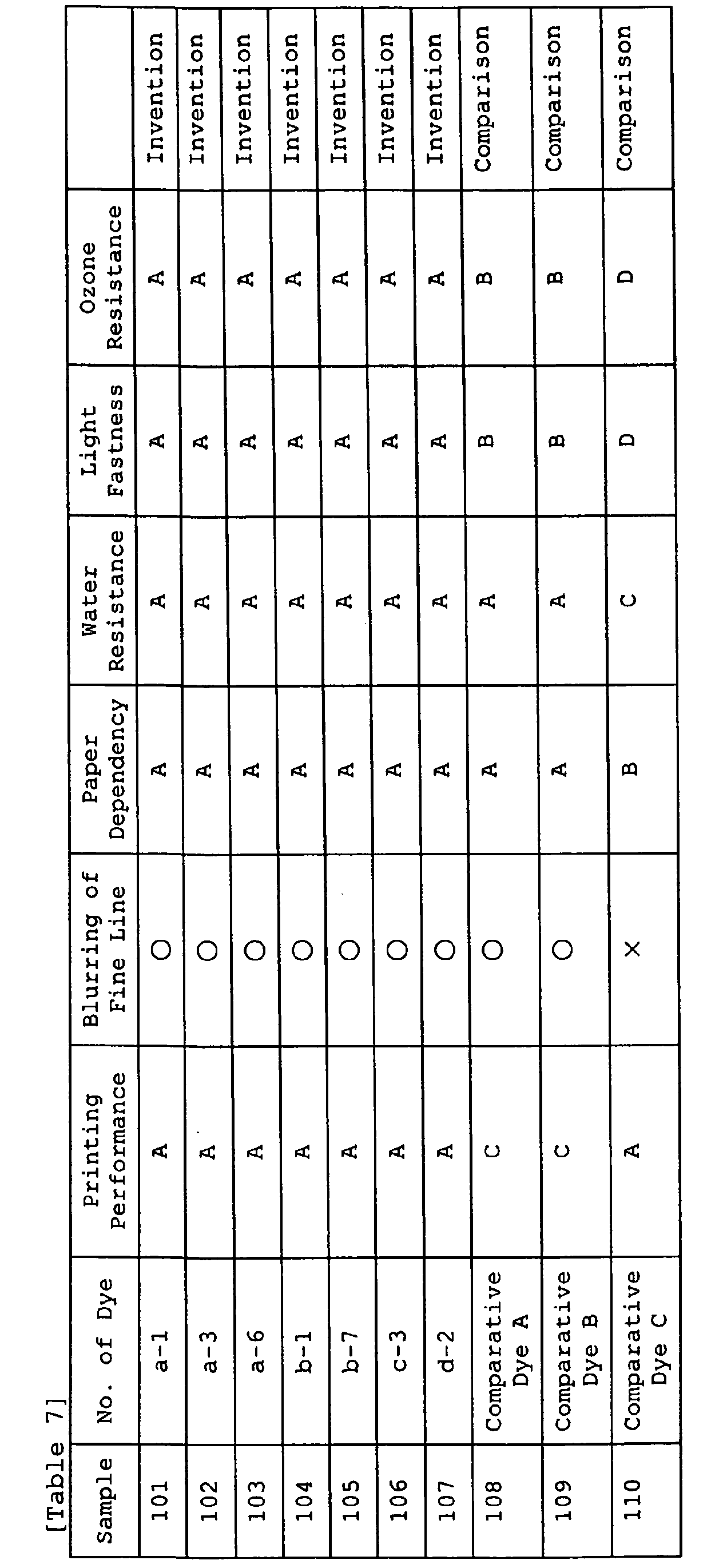 [Table 7]

| Sample | No. of Dye | Printing Performance | Blurring of Fine Line | Paper Dependency | Water Resistance | Light Fastness | Ozone Resistance | |
|---|---|---|---|---|---|---|---|---|
| 101 | a-1 | A | ○ | A | A | A | A | Invention |
| 102 | a-3 | A | ○ | A | A | A | A | Invention |
| 103 | a-6 | A | ○ | A | A | A | A | Invention |
| 104 | b-1 | A | ○ | A | A | A | A | Invention |
| 105 | b-7 | A | ○ | A | A | A | A | Invention |
| 106 | c-3 | A | ○ | A | A | A | A | Invention |
| 107 | d-2 | A | ○ | A | A | A | A | Invention |
| 108 | Comparative Dye A | C | ○ | A | A | B | B | Comparison |
| 109 | Comparative Dye B | C | ○ | A | A | B | B | Comparison |
| 110 | Comparative Dye C | A | × | B | C | D | D | Comparison |